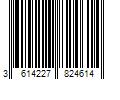 3 614227 824614